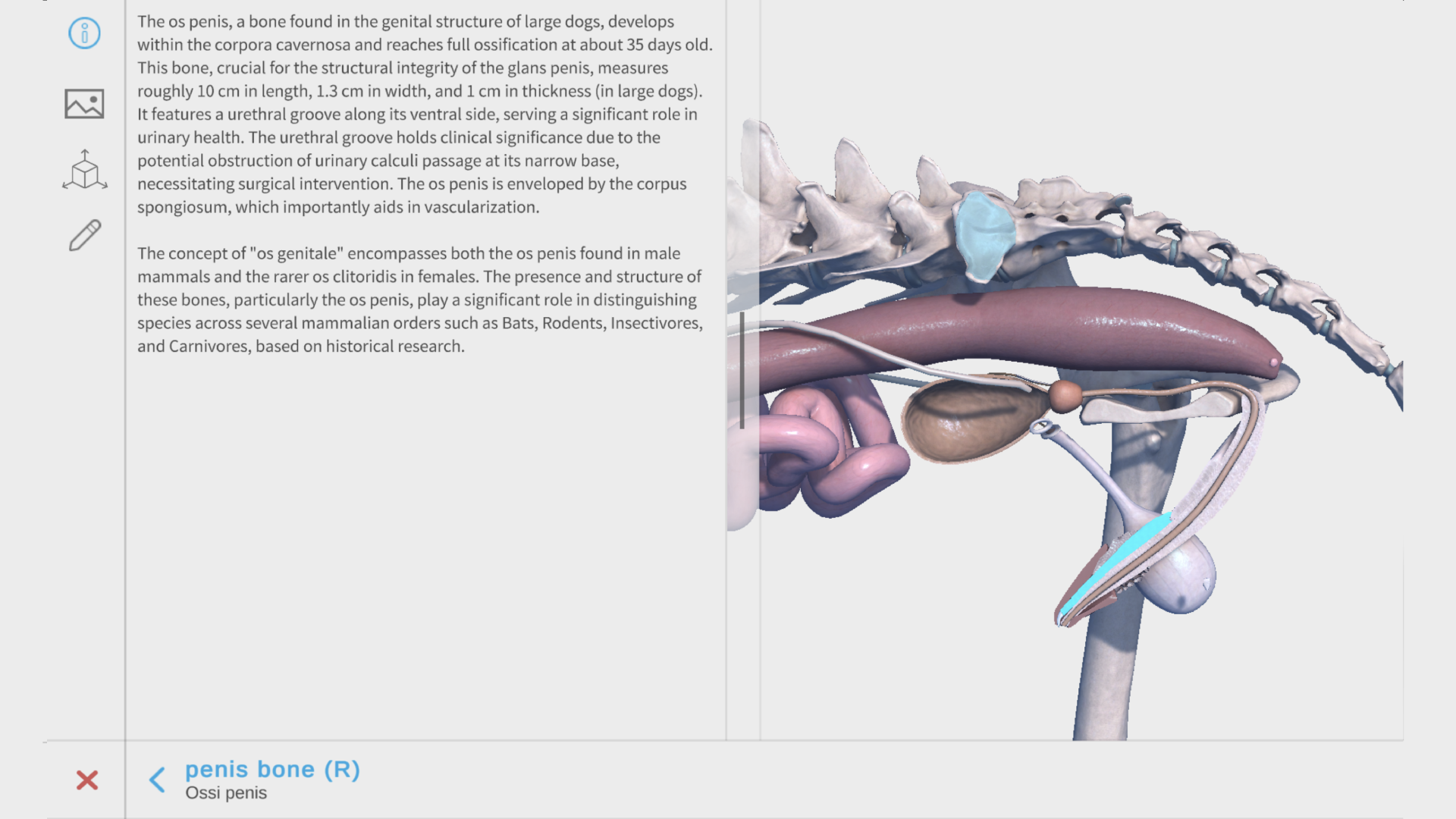 The os penis, a bone found in the genital structure of large dogs, develops within the corpora cavernosa and reaches full ossification at about 35 days old. This bone, crucial for the structural integrity of the glans penis, measures roughly 10 cm in length, 1.3 cm in width, and 1 cm in thickness (in large dogs). It features a urethral groove along its ventral side, serving a significant role in urinary health. The urethral groove holds clinical significance due to the potential obstruction of urinary calculi passage at its narrow base, necessitating surgical intervention. The os penis is enveloped by the corpus spongiosum, which importantly aids in vascularization.

The concept of "os genitale" encompasses both the os penis found in male mammals and the rarer os clitoridis in females. The presence and structure of these bones, particularly the os penis, play a significant role in distinguishing species across several mammalian orders such as Bats, Rodents, Insectivores, and Carnivores, based on historical research.

penis bone (R)
Ossi penis